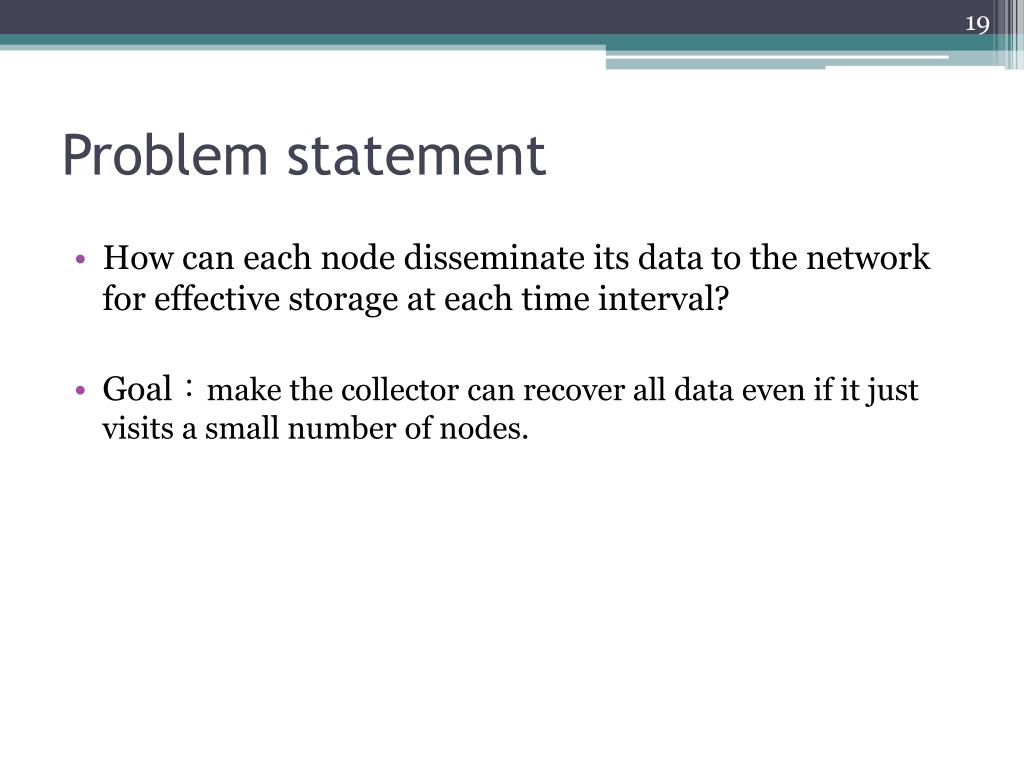 19

Problem statement

• How can each node disseminate its data to the network for effective storage at each time interval?

• Goal：make the collector can recover all data even if it just visits a small number of nodes.